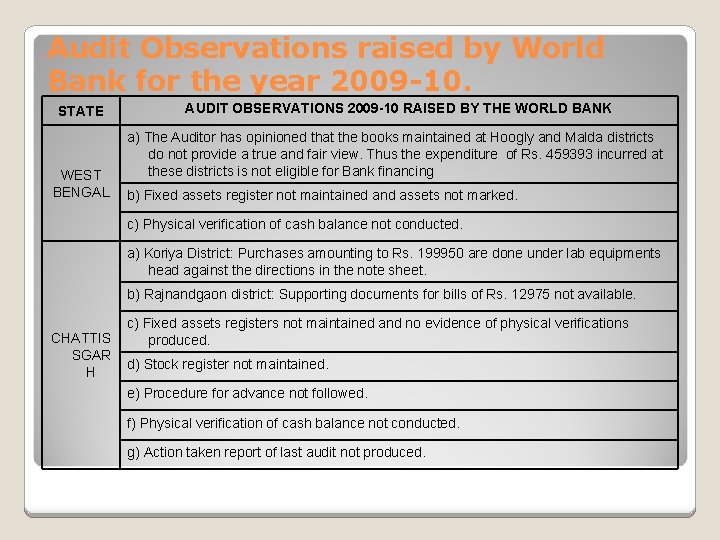 Audit Observations raised by World Bank for the year 2009-10.

| STATE | AUDIT OBSERVATIONS 2009-10 RAISED BY THE WORLD BANK |
|---|---|
| WEST BENGAL | a) The Auditor has opinioned that the books maintained at Hoogly and Malda districts do not provide a true and fair view. Thus the expenditure of Rs. 459393 incurred at these districts is not eligible for Bank financing |
| | b) Fixed assets register not maintained and assets not marked. |
| | c) Physical verification of cash balance not conducted. |
| CHATTIS SGAR H | a) Koriya District: Purchases amounting to Rs. 199950 are done under lab equipments head against the directions in the note sheet. |
| | b) Rajnandgaon district: Supporting documents for bills of Rs. 12975 not available. |
| | c) Fixed assets registers not maintained and no evidence of physical verifications produced. |
| | d) Stock register not maintained. |
| | e) Procedure for advance not followed. |
| | f) Physical verification of cash balance not conducted. |
| | g) Action taken report of last audit not produced. |